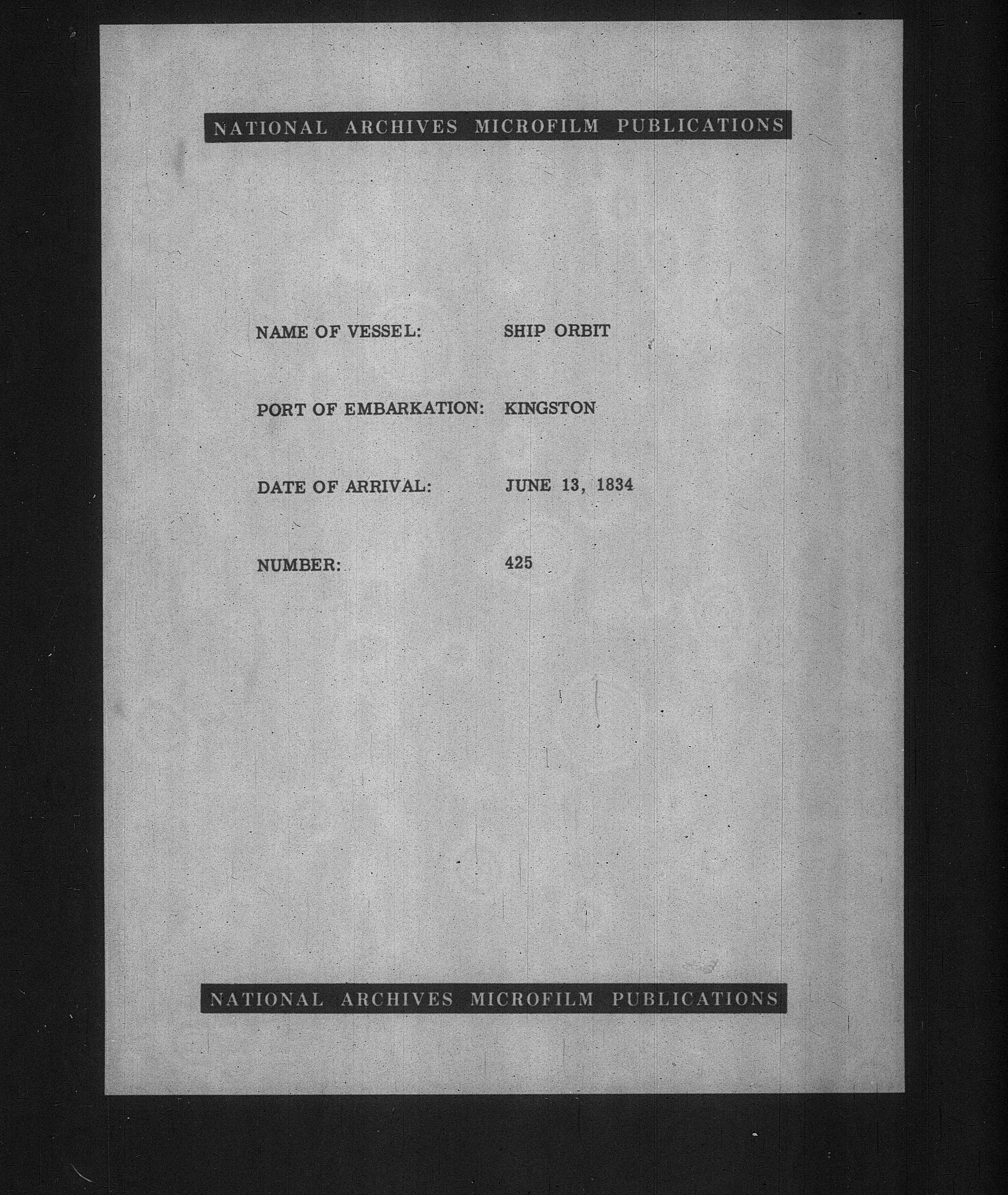 NATIONAL ARCHIVES MICROFILM PUBLICATIONS

NAME OF VESSEL: SHIP ORBIT

PORT OF EMBARKATION: KINGSTON

DATE OF ARRIVAL: JUNE 13, 1834

NUMBER: 425

NATIONAL ARCHIVES MICROFILM PUBLICATIONS